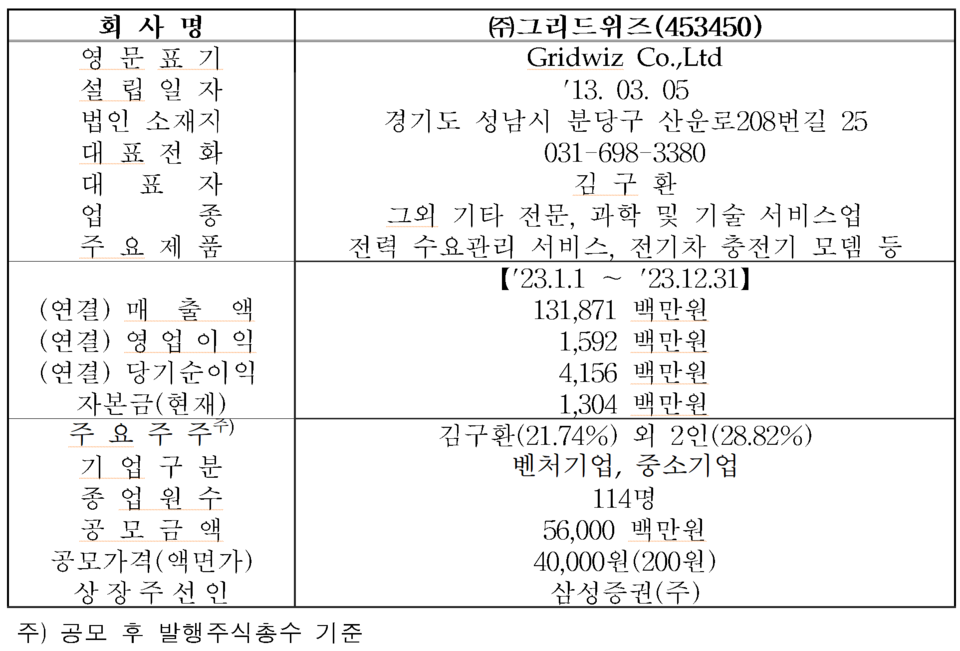 | 회 사 명 | ㈜그리드위즈(453450) |
|---|---|
| 영 문 표 기 | Gridwiz Co.,Ltd |
| 설 립 일 자 | '13. 03. 05 |
| 법인 소재지 | 경기도 성남시 분당구 산운로208번길 25 |
| 대 표 전 화 | 031-698-3380 |
| 대 표 자 | 김 구 환 |
| 업 종 | 그외 기타 전문, 과학 및 기술 서비스업 |
| 주 요 제 품 | 전력 수요관리 서비스, 전기차 충전기 모뎀 등 |
| | 【'23.1.1 ~ '23.12.31】 |
| (연결) 매 출 액 | 131,871 백만원 |
| (연결) 영 업 이 익 | 1,592 백만원 |
| (연결) 당기순이익 | 4,156 백만원 |
| 자본금(현재) | 1,304 백만원 |
| 주 요 주 주$^{주)}$ | 김구환(21.74%) 외 2인(28.82%) |
| 기 업 구 분 | 벤처기업, 중소기업 |
| 종 업 원 수 | 114명 |
| 공 모 금 액 | 56,000 백만원 |
| 공모가격(액면가) | 40,000원(200원) |
| 상 장 주 선 인 | 삼성증권(주) |

주) 공모 후 발행주식총수 기준